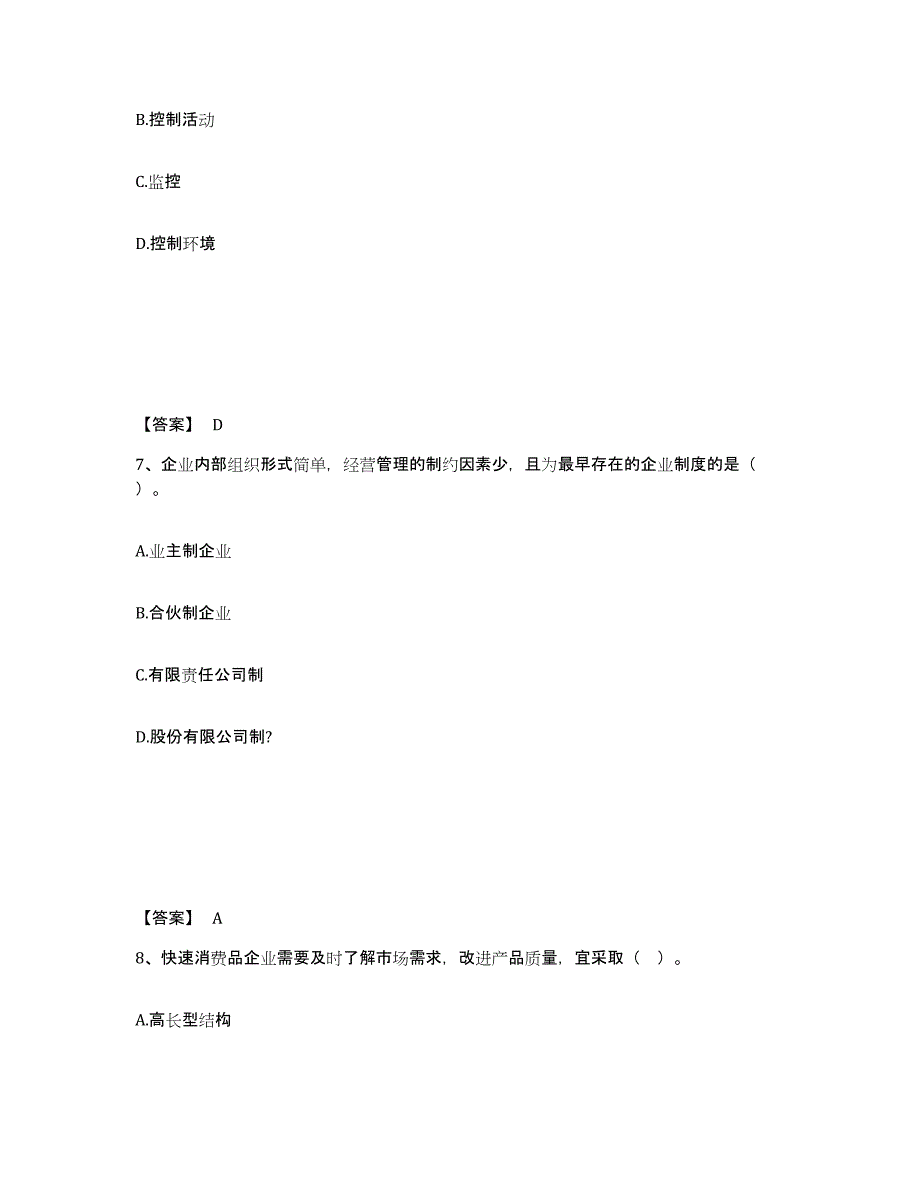 B.控制活动

C.监控

D.控制环境

【答案】 D

7、企业内部组织形式简单，经营管理的制约因素少，且为最早存在的企业制度的是（ ）。

A.业主制企业

B.合伙制企业

C.有限责任公司制

D.股份有限公司制?

【答案】 A

8、快速消费品企业需要及时了解市场需求，改进产品质量，宜采取（ ）。

A.高长型结构